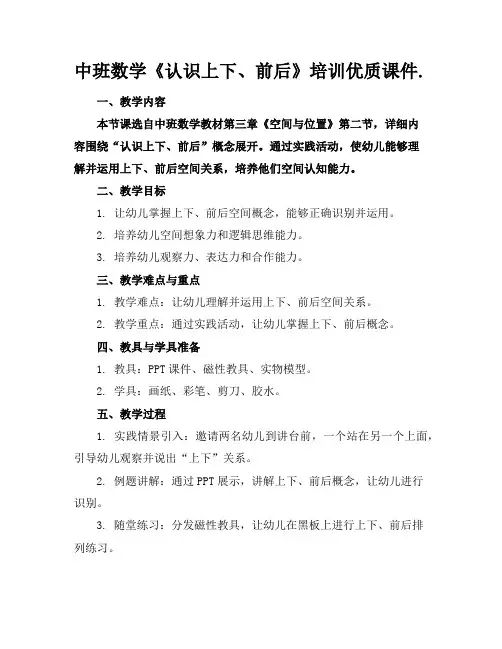 中班数学《认识上下、前后》培训优质课件.

一、教学内容

本节课选自中班数学教材第三章《空间与位置》第二节，详细内容围绕“认识上下、前后”概念展开。通过实践活动，使幼儿能够理解并运用上下、前后空间关系，培养他们空间认知能力。

二、教学目标

1. 让幼儿掌握上下、前后空间概念，能够正确识别并运用。

2. 培养幼儿空间想象力和逻辑思维能力。

3. 培养幼儿观察力、表达力和合作能力。

三、教学难点与重点

1. 教学难点：让幼儿理解并运用上下、前后空间关系。

2. 教学重点：通过实践活动，让幼儿掌握上下、前后概念。

四、教具与学具准备

1. 教具：PPT 课件、磁性教具、实物模型。

2. 学具：画纸、彩笔、剪刀、胶水。

五、教学过程

1. 实践情景引入：邀请两名幼儿到讲台前，一个站在另一个上面，引导幼儿观察并说出“上下”关系。

2. 例题讲解：通过 PPT 展示，讲解上下、前后概念，让幼儿进行识别。

3. 随堂练习：分发磁性教具，让幼儿在黑板上进行上下、前后排列练习。